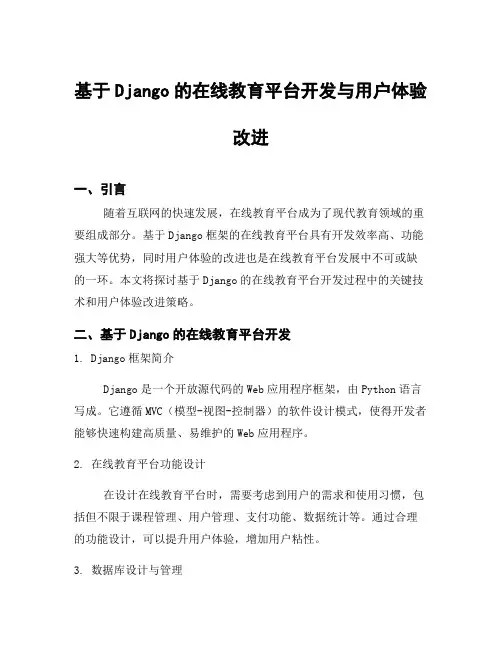 基于Django的在线教育平台开发与用户体验改进

一、引言

随着互联网的快速发展，在线教育平台成为了现代教育领域的重要组成部分。基于Django框架的在线教育平台具有开发效率高、功能强大等优势，同时用户体验的改进也是在线教育平台发展中不可或缺的一环。本文将探讨基于Django的在线教育平台开发过程中的关键技术和用户体验改进策略。

二、基于Django的在线教育平台开发

1. Django框架简介

Django是一个开放源代码的Web应用程序框架，由Python语言写成。它遵循MVC（模型-视图-控制器）的软件设计模式，使得开发者能够快速构建高质量、易维护的Web应用程序。

2. 在线教育平台功能设计

在设计在线教育平台时，需要考虑到用户的需求和使用习惯，包括但不限于课程管理、用户管理、支付功能、数据统计等。通过合理的功能设计，可以提升用户体验，增加用户粘性。

3. 数据库设计与管理